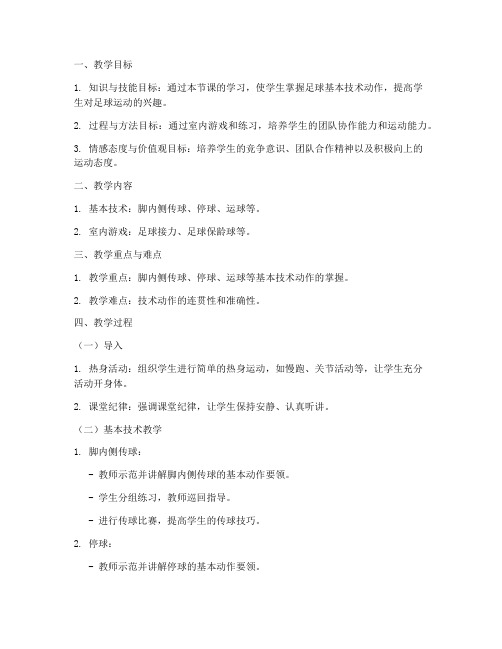 一、教学目标

1. 知识与技能目标：通过本节课的学习，使学生掌握足球基本技术动作，提高学生对足球运动的兴趣。

2. 过程与方法目标：通过室内游戏和练习，培养学生的团队协作能力和运动能力。

3. 情感态度与价值观目标：培养学生的竞争意识、团队合作精神以及积极向上的运动态度。

二、教学内容

1. 基本技术：脚内侧传球、停球、运球等。

2. 室内游戏：足球接力、足球保龄球等。

三、教学重点与难点

1. 教学重点：脚内侧传球、停球、运球等基本技术动作的掌握。

2. 教学难点：技术动作的连贯性和准确性。

四、教学过程

（一）导入

1. 热身活动：组织学生进行简单的热身运动，如慢跑、关节活动等，让学生充分活动开身体。

2. 课堂纪律：强调课堂纪律，让学生保持安静、认真听讲。

（二）基本技术教学

1. 脚内侧传球：

- 教师示范并讲解脚内侧传球的基本动作要领。

- 学生分组练习，教师巡回指导。

- 进行传球比赛，提高学生的传球技巧。

2. 停球：

- 教师示范并讲解停球的基本动作要领。